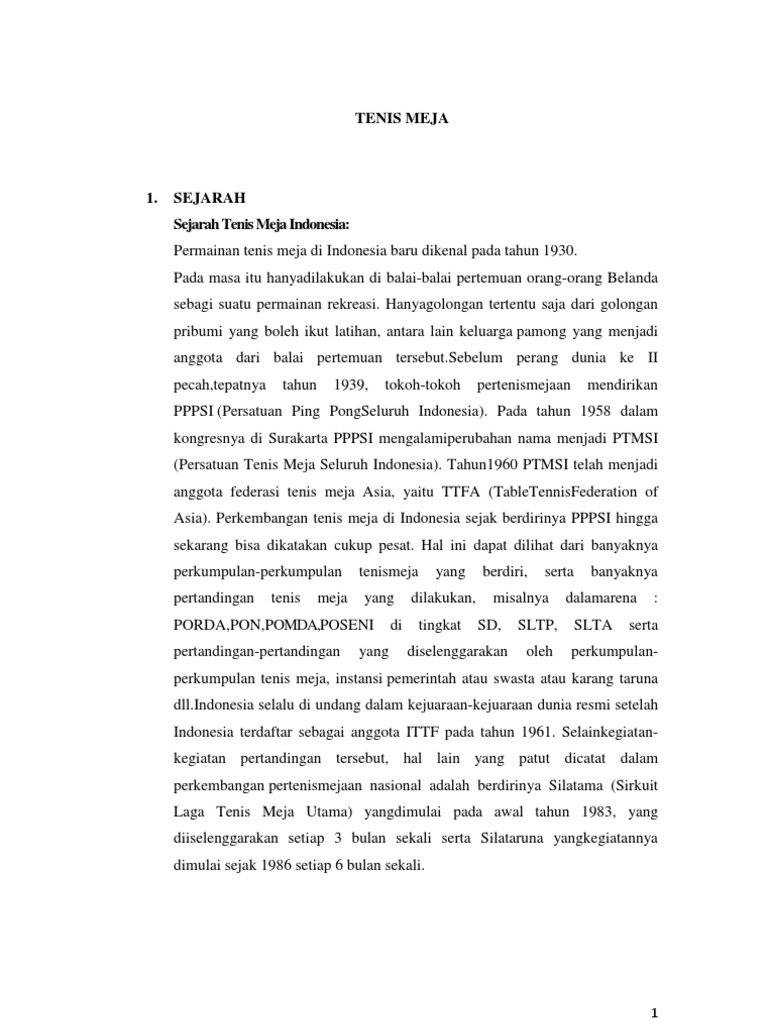 TENIS MEJA

1. SEJARAH

Sejarah Tenis Meja Indonesia:

Permainan tenis meja di Indonesia baru dikenal pada tahun 1930.

Pada masa itu hanyadilakukan di balai-balai pertemuan orang-orang Belanda sebagi suatu permainan rekreasi. Hanyagolongan tertentu saja dari golongan pribumi yang boleh ikut latihan, antara lain keluarga pamong yang menjadi anggota dari balai pertemuan tersebut.Sebelum perang dunia ke II pecah,tepatnya tahun 1939, tokoh-tokoh pertenismejaan mendirikan PPPSI (Persatuan Ping PongSeluruh Indonesia). Pada tahun 1958 dalam kongresnya di Surakarta PPPSI mengalamiperubahan nama menjadi PTMSI (Persatuan Tenis Meja Seluruh Indonesia). Tahun1960 PTMSI telah menjadi anggota federasi tenis meja Asia, yaitu TTFA (TableTennisFederation of Asia). Perkembangan tenis meja di Indonesia sejak berdirinya PPPSI hingga sekarang bisa dikatakan cukup pesat. Hal ini dapat dilihat dari banyaknya perkumpulan-perkumpulan tenismeja yang berdiri, serta banyaknya pertandingan tenis meja yang dilakukan, misalnya dalamarena : PORDA,PON,POMDA,POSENI di tingkat SD, SLTP, SLTA serta pertandingan-pertandingan yang diselenggarakan oleh perkumpulan-perkumpulan tenis meja, instansi pemerintah atau swasta atau karang taruna dll.Indonesia selalu di undang dalam kejuaraan-kejuaraan dunia resmi setelah Indonesia terdaftar sebagai anggota ITTF pada tahun 1961. Selainkegiatan-kegiatan pertandingan tersebut, hal lain yang patut dicatat dalam perkembangan pertenismejaan nasional adalah berdirinya Silatama (Sirkuit Laga Tenis Meja Utama) yangdimulai pada awal tahun 1983, yang diiselenggarakan setiap 3 bulan sekali serta Silataruna yangkegiatannya dimulai sejak 1986 setiap 6 bulan sekali.

1